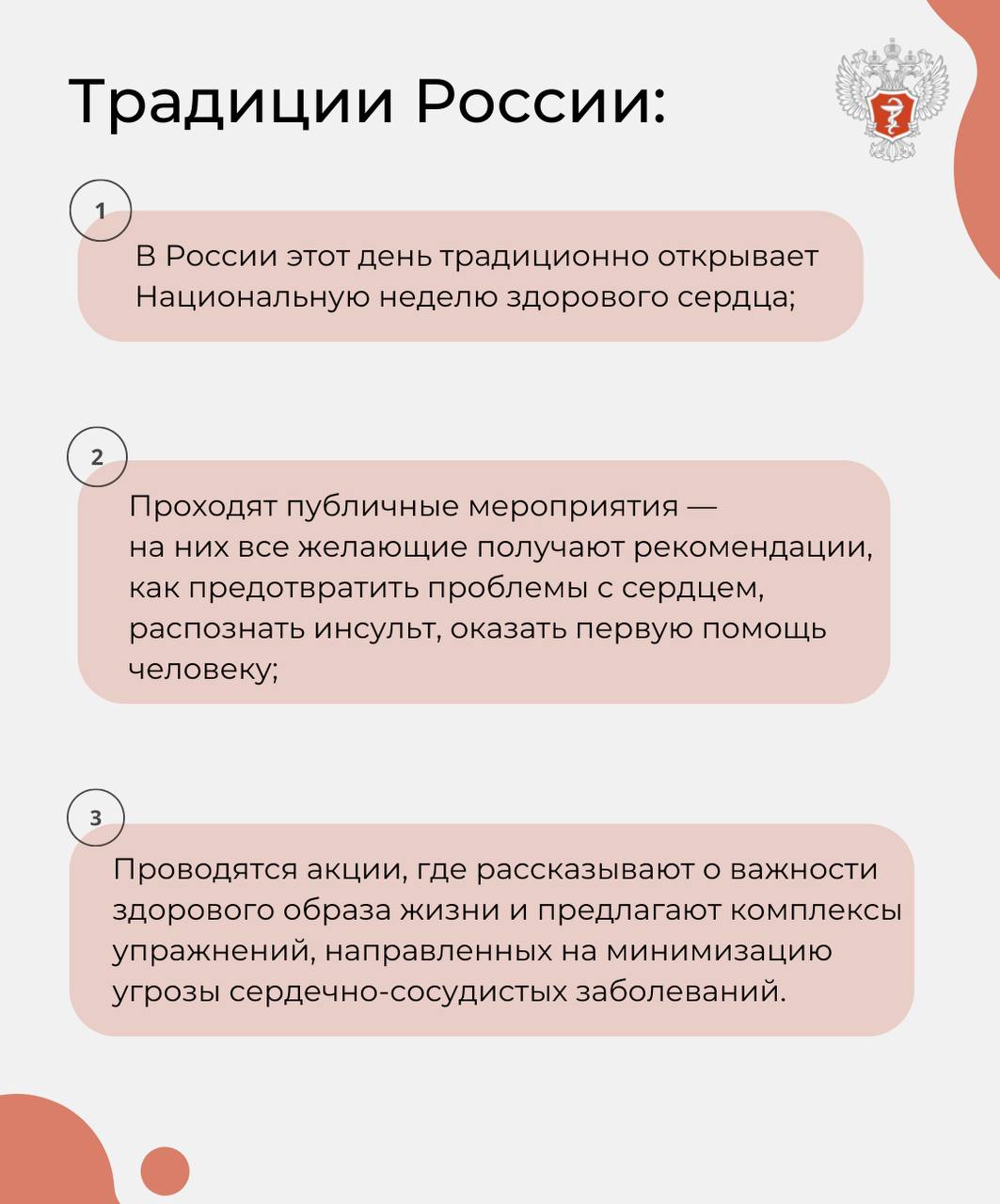 Традиции России:

1

В России этот день традиционно открывает Национальную неделю здорового сердца;

2

Проходят публичные мероприятия — на них все желающие получают рекомендации, как предотвратить проблемы с сердцем, распознать инсульт, оказать первую помощь человеку;

3

Проводятся акции, где рассказывают о важности здорового образа жизни и предлагают комплексы упражнений, направленных на минимизацию угрозы сердечно-сосудистых заболеваний.